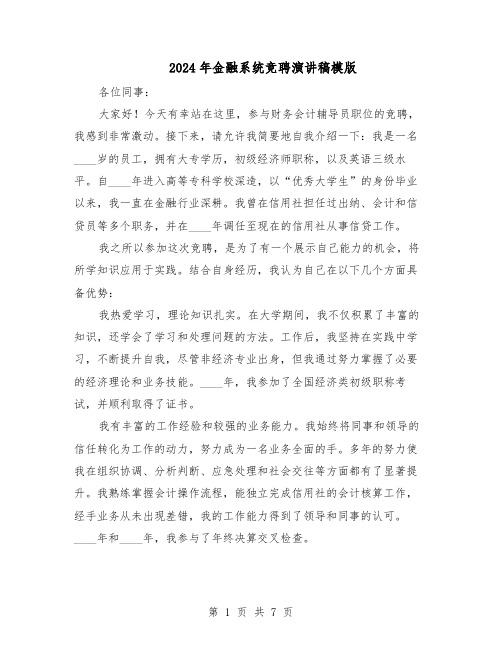 2024年金融系统竞聘演讲稿模版

各位同事：

大家好！今天有幸站在这里，参与财务会计辅导员职位的竞聘，我感到非常激动。接下来，请允许我简要地自我介绍一下：我是一名____岁的员工，拥有大专学历，初级经济师职称，以及英语三级水平。自____年进入高等专科学校深造，以“优秀大学生”的身份毕业以来，我一直在金融行业深耕。我曾在信用社担任过出纳、会计和信贷员等多个职务，并在____年调任至现在的信用社从事信贷工作。

我之所以参加这次竞聘，是为了有一个展示自己能力的机会，将所学知识应用于实践。结合自身经历，我认为自己在以下几个方面具备优势：

我热爱学习，理论知识扎实。在大学期间，我不仅积累了丰富的知识，还学会了学习和处理问题的方法。工作后，我坚持在实践中学习，不断提升自我，尽管非经济专业出身，但我通过努力掌握了必要的经济理论和业务技能。____年，我参加了全国经济类初级职称考试，并顺利取得了证书。

我有丰富的工作经验和较强的业务能力。我始终将同事和领导的信任转化为工作的动力，努力成为一名业务全面的手。多年的努力使我在组织协调、分析判断、应急处理和社会交往等方面都有了显著提升。我熟练掌握会计操作流程，能独立完成信用社的会计核算工作，经手业务从未出现差错，我的工作能力得到了领导和同事的认可。____年和____年，我参与了年终决算交叉检查。

第 1 页 共 7 页